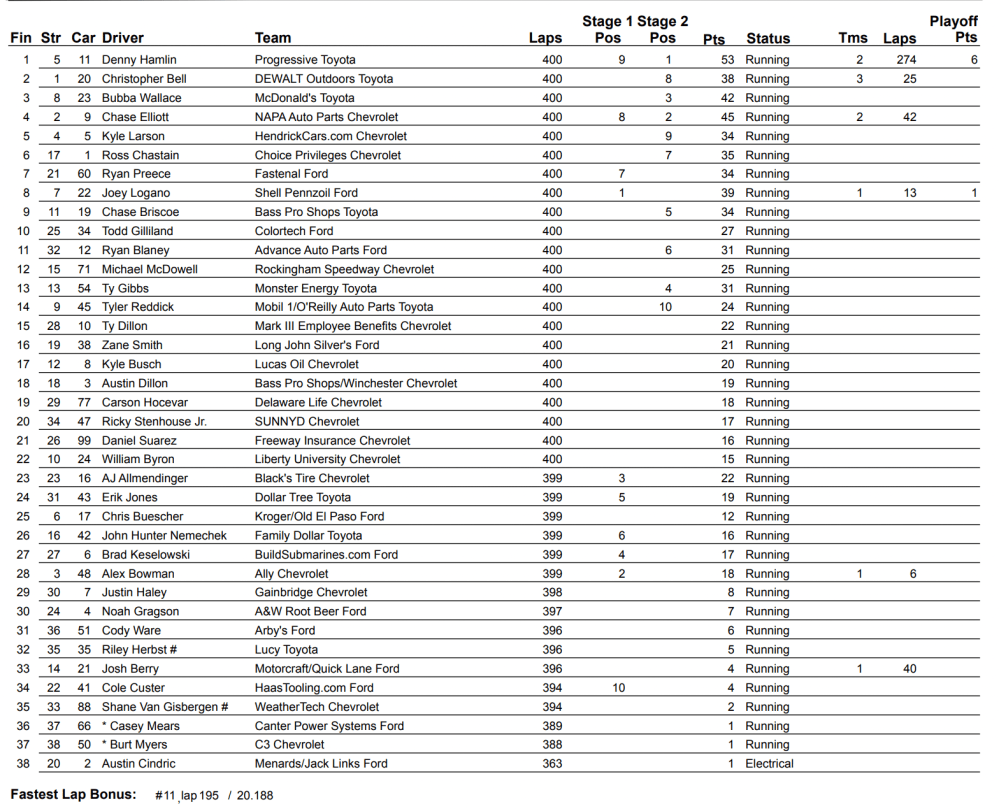 | Fin | Str | Car | Driver | Team | Laps | Stage 1 Pos | Stage 2 Pos | Pts | Status | Tms | Laps | Playoff Pts |
|---|---|---|---|---|---|---|---|---|---|---|---|---|
| 1 | 5 | 11 | Denny Hamlin | Progressive Toyota | 400 | 9 | 1 | 53 | Running | 2 | 274 | 6 |
| 2 | 1 | 20 | Christopher Bell | DEWALT Outdoors Toyota | 400 | | 8 | 38 | Running | 3 | 25 | |
| 3 | 8 | 23 | Bubba Wallace | McDonald's Toyota | 400 | | 3 | 42 | Running | | | |
| 4 | 2 | 9 | Chase Elliott | NAPA Auto Parts Chevrolet | 400 | 8 | 2 | 45 | Running | 2 | 42 | |
| 5 | 4 | 5 | Kyle Larson | HendrickCars.com Chevrolet | 400 | | 9 | 34 | Running | | | |
| 6 | 17 | 1 | Ross Chastain | Choice Privileges Chevrolet | 400 | | 7 | 35 | Running | | | |
| 7 | 21 | 60 | Ryan Preece | Fastenal Ford | 400 | 7 | | 34 | Running | | | |
| 8 | 7 | 22 | Joey Logano | Shell Pennzoil Ford | 400 | 1 | | 39 | Running | 1 | 13 | 1 |
| 9 | 11 | 19 | Chase Briscoe | Bass Pro Shops Toyota | 400 | | 5 | 34 | Running | | | |
| 10 | 25 | 34 | Todd Gilliland | Colortech Ford | 400 | | | 27 | Running | | | |
| 11 | 32 | 12 | Ryan Blaney | Advance Auto Parts Ford | 400 | | 6 | 31 | Running | | | |
| 12 | 15 | 71 | Michael McDowell | Rockingham Speedway Chevrolet | 400 | | | 25 | Running | | | |
| 13 | 13 | 54 | Ty Gibbs | Monster Energy Toyota | 400 | | 4 | 31 | Running | | | |
| 14 | 9 | 45 | Tyler Reddick | Mobil 1/O'Reilly Auto Parts Toyota | 400 | | 10 | 24 | Running | | | |
| 15 | 28 | 10 | Ty Dillon | Mark III Employee Benefits Chevrolet | 400 | | | 22 | Running | | | |
| 16 | 19 | 38 | Zane Smith | Long John Silver's Ford | 400 | | | 21 | Running | | | |
| 17 | 12 | 8 | Kyle Busch | Lucas Oil Chevrolet | 400 | | | 20 | Running | | | |
| 18 | 18 | 3 | Austin Dillon | Bass Pro Shops/Winchester Chevrolet | 400 | | | 19 | Running | | | |
| 19 | 29 | 77 | Carson Hocevar | Delaware Life Chevrolet | 400 | | | 18 | Running | | | |
| 20 | 34 | 47 | Ricky Stenhouse Jr. | SUNNYD Chevrolet | 400 | | | 17 | Running | | | |
| 21 | 26 | 99 | Daniel Suarez | Freeway Insurance Chevrolet | 400 | | | 16 | Running | | | |
| 22 | 10 | 24 | William Byron | Liberty University Chevrolet | 400 | | | 15 | Running | | | |
| 23 | 23 | 16 | AJ Allmendinger | Black's Tire Chevrolet | 399 | 3 | | 22 | Running | | | |
| 24 | 31 | 43 | Erik Jones | Dollar Tree Toyota | 399 | 5 | | 19 | Running | | | |
| 25 | 6 | 17 | Chris Buescher | Kroger/Old El Paso Ford | 399 | | | 12 | Running | | | |
| 26 | 16 | 42 | John Hunter Nemechek | Family Dollar Toyota | 399 | 6 | | 16 | Running | | | |
| 27 | 27 | 6 | Brad Keselowski | BuildSubmarines.com Ford | 399 | 4 | | 17 | Running | | | |
| 28 | 3 | 48 | Alex Bowman | Ally Chevrolet | 399 | 2 | | 18 | Running | 1 | 6 | |
| 29 | 30 | 7 | Justin Haley | Gainbridge Chevrolet | 398 | | | 8 | Running | | | |
| 30 | 24 | 4 | Noah Gragson | A&W Root Beer Ford | 397 | | | 7 | Running | | | |
| 31 | 36 | 51 | Cody Ware | Arby's Ford | 396 | | | 6 | Running | | | |
| 32 | 35 | 35 | Riley Herbst # | Lucy Toyota | 396 | | | 5 | Running | | | |
| 33 | 14 | 21 | Josh Berry | Motorcraft/Quick Lane Ford | 396 | | | 4 | Running | 1 | 40 | |
| 34 | 22 | 41 | Cole Custer | HaasTooling.com Ford | 394 | 10 | | 4 | Running | | | |
| 35 | 33 | 88 | Shane Van Gisbergen # | WeatherTech Chevrolet | 394 | | | 2 | Running | | | |
| 36 | 37 | 66 | * Casey Mears | Canter Power Systems Ford | 389 | | | 1 | Running | | | |
| 37 | 38 | 50 | * Burt Myers | C3 Chevrolet | 388 | | | 1 | Running | | | |
| 38 | 20 | 2 | Austin Cindric | Menards/Jack Links Ford | 363 | | | 1 | Electrical | | | |

Fastest Lap Bonus: #11, lap 195 / 20.188